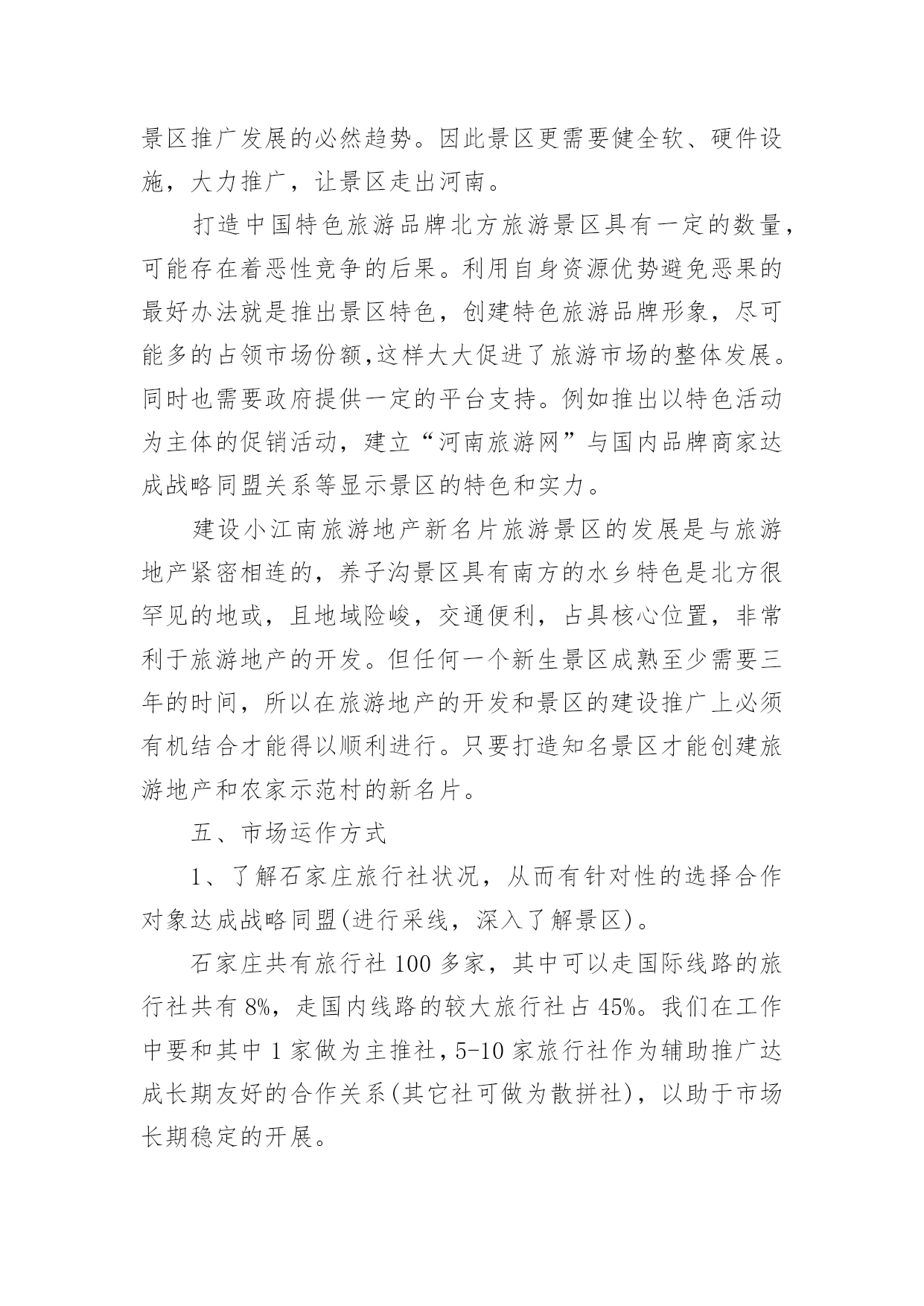 景区推广发展的必然趋势。因此景区更需要健全软、硬件设施，大力推广，让景区走出河南。

打造中国特色旅游品牌北方旅游景区具有一定的数量，可能存在着恶性竞争的后果。利用自身资源优势避免恶果的最好办法就是推出景区特色，创建特色旅游品牌形象，尽可能多的占领市场份额,这样大大促进了旅游市场的整体发展。同时也需要政府提供一定的平台支持。例如推出以特色活动为主体的促销活动，建立“河南旅游网”与国内品牌商家达成战略同盟关系等显示景区的特色和实力。

建设小江南旅游地产新名片旅游景区的发展是与旅游地产紧密相连的，养子沟景区具有南方的水乡特色是北方很罕见的地或，且地域险峻，交通便利，占具核心位置，非常利于旅游地产的开发。但任何一个新生景区成熟至少需要三年的时间，所以在旅游地产的开发和景区的建设推广上必须有机结合才能得以顺利进行。只要打造知名景区才能创建旅游地产和农家示范村的新名片。

五、市场运作方式

1、了解石家庄旅行社状况，从而有针对性的选择合作对象达成战略同盟(进行采线，深入了解景区)。

石家庄共有旅行社 100 多家，其中可以走国际线路的旅行社共有 8%，走国内线路的较大旅行社占 45%。我们在工作中要和其中 1 家做为主推社，5-10 家旅行社作为辅助推广达成长期友好的合作关系(其它社可做为散拼社)，以助于市场长期稳定的开展。